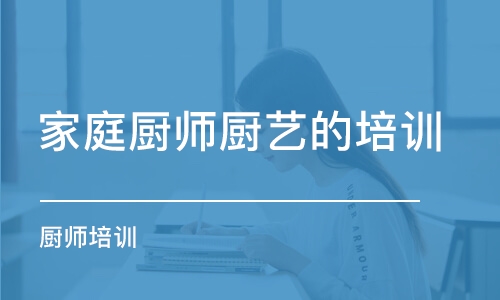 家庭厨师厨艺的培训

厨师培训

UNDER ARMOUR